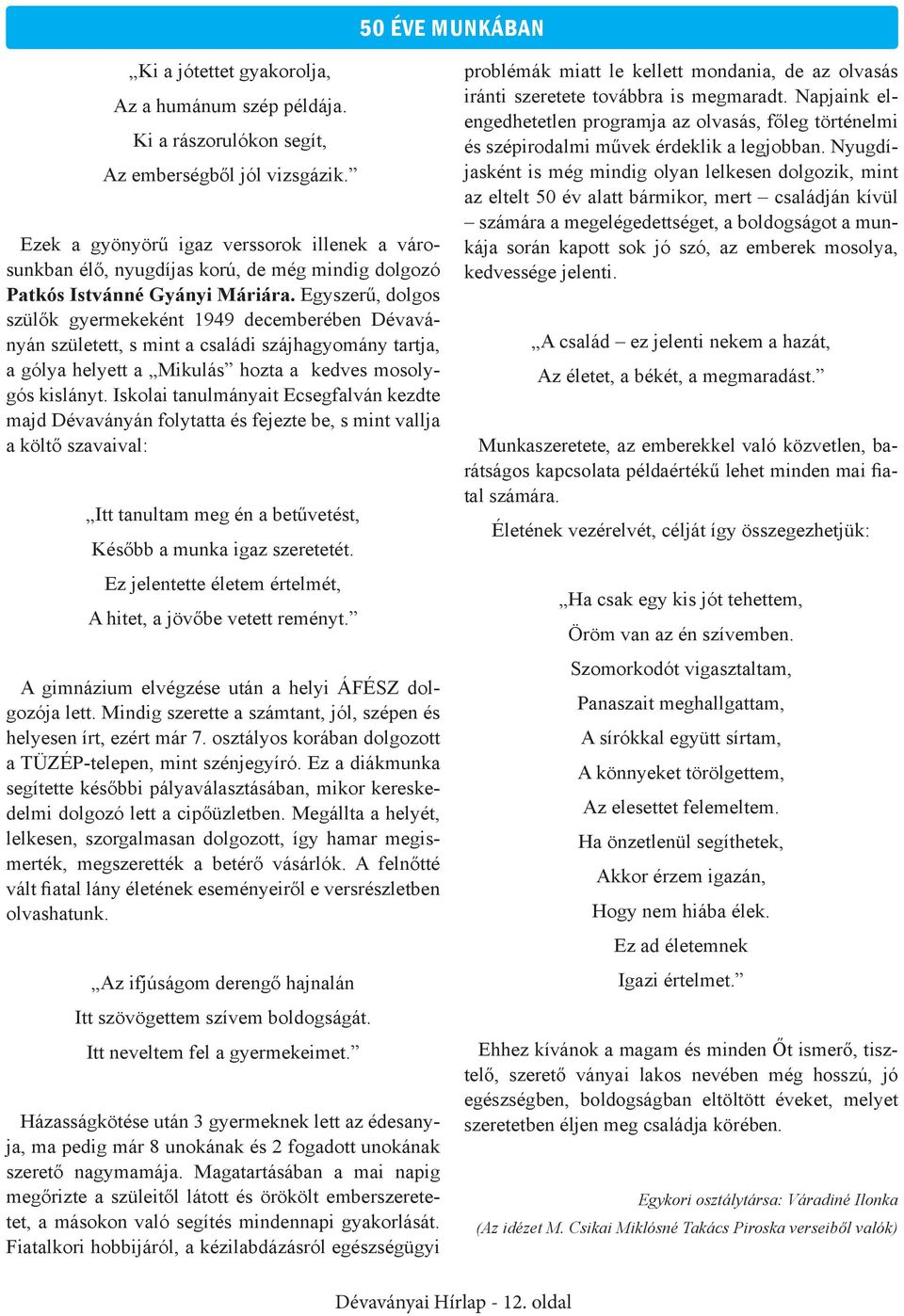 50 ÉVE MUNKÁBAN

„Ki a jótettet gyakorolja,
Az a humánum szép példája.
Ki a rászorulókon segít,
Az emberségből jól vizsgázik.”

Ezek a gyönyörű igaz verssorok illenek a városunkban élő, nyugdíjas korú, de még mindig dolgozó Patkós Istvánné Gyányi Máriára. Egyszerű, dolgos szülők gyermekeként 1949 decemberében Dévaványán született, s mint a családi szájhagyomány tartja, a gólya helyett a „Mikulás” hozta a kedves mosolygós kislányt. Iskolai tanulmányait Ecsegfalván kezdte majd Dévaványán folytatta és fejezte be, s mint vallja a költő szavaival:

„Itt tanultam meg én a betűvetést,
Később a munka igaz szeretetét.
Ez jelentette életem értelmét,
A hitet, a jövőbe vetett reményt.”

A gimnázium elvégzése után a helyi ÁFÉSZ dolgozója lett. Mindig szerette a számtant, jól, szépen és helyesen írt, ezért már 7. osztályos korában dolgozott a TÜZÉP-telepen, mint szénjegyíró. Ez a diákmunka segítette későbbi pályaválasztásában, mikor kereskedelmi dolgozó lett a cipőüzletben. Megállta a helyét, lelkesen, szorgalmasan dolgozott, így hamar megismerték, megszerették a betérő vásárlók. A felnőtté vált fiatal lány életének eseményeiről e versrészletben olvashatunk.

„Az ifjúságom derengő hajnalán
Itt szövögettem szívem boldogságát.
Itt neveltem fel a gyermekeimet.”

Házasságkötése után 3 gyermeknek lett az édesanyja, ma pedig már 8 unokának és 2 fogadott unokának szerető nagymamája. Magatartásában a mai napig megőrizte a szüleitől látott és örökölt emberszeretetet, a másokon való segítés mindennapi gyakorlását. Fiatalkori hobbijáról, a kézilabdázásról egészségügyi problémák miatt le kellett mondania, de az olvasás iránti szeretete továbbra is megmaradt. Napjaink elengedhetetlen programja az olvasás, főleg történelmi és szépirodalmi művek érdeklik a legjobban. Nyugdíjasként is még mindig olyan lelkesen dolgozik, mint az eltelt 50 év alatt bármikor, mert – családján kívül – számára a megelégedettséget, a boldogságot a munkája során kapott sok jó szó, az emberek mosolya, kedvessége jelenti.

„A család – ez jelenti nekem a hazát,
Az életet, a békét, a megmaradást.”

Munkaszeretete, az emberekkel való közvetlen, barátságos kapcsolata példaértékű lehet minden mai fiatal számára.

Életének vezérelvét, célját így összegezhetjük:

„Ha csak egy kis jót tehettem,
Öröm van az én szívemben.
Szomorkodót vigasztaltam,
Panaszait meghallgattam,
A sírókkal együtt sírtam,
A könnyeket törölgettem,
Az elesettet felemeltem.
Ha önzetlenül segíthetek,
Akkor érzem igazán,
Hogy nem hiába élek.
Ez ad életemnek
Igazi értelmet.”

Ehhez kívánok a magam és minden Őt ismerő, tisztelő, szerető ványai lakos nevében még hosszú, jó egészségben, boldogságban eltöltött éveket, melyet szeretetben éljen meg családja körében.

Egykori osztálytársa: Váradiné Ilonka

(Az idézet M. Csikai Miklósné Takács Piroska verseiből valók)

Dévaványai Hírlap - 12. oldal